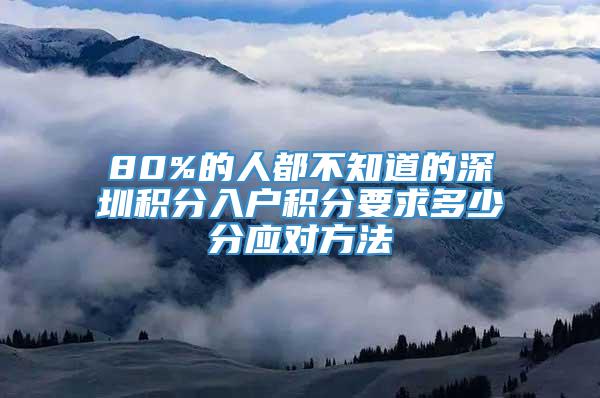 80%的人都不知道的深圳积分入户积分要求多少分应对方法